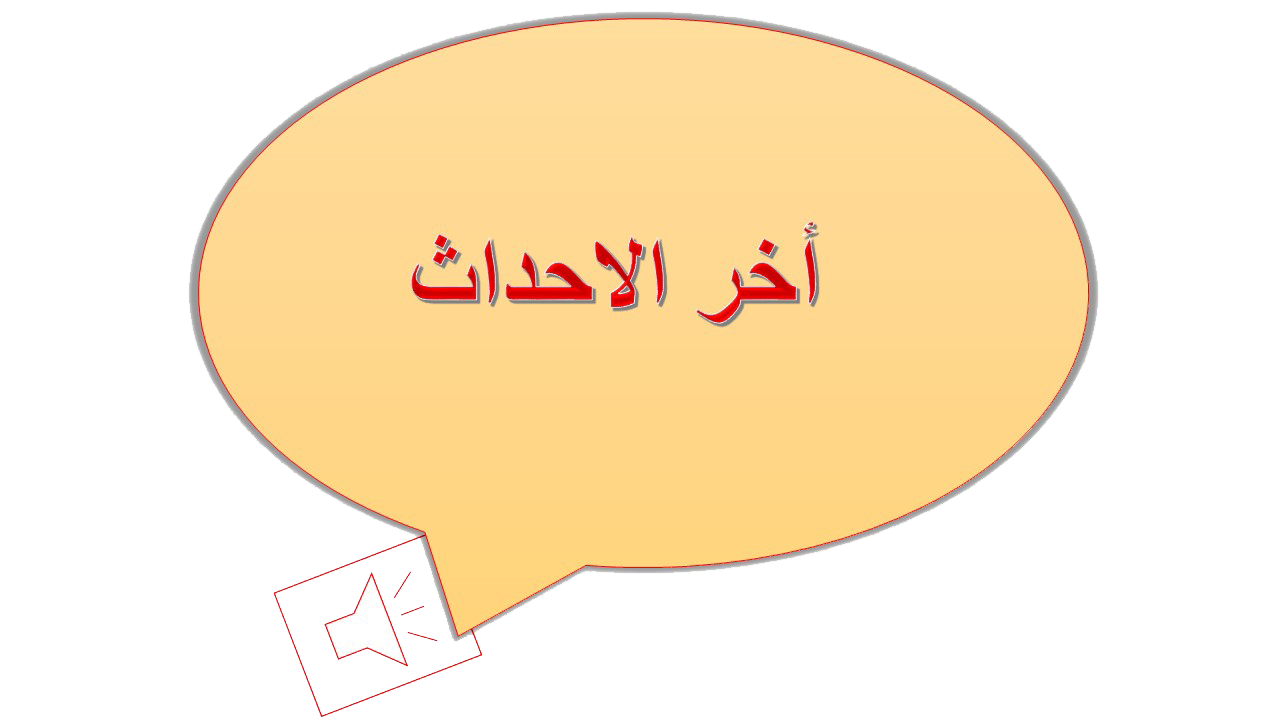 أخر الاحداث